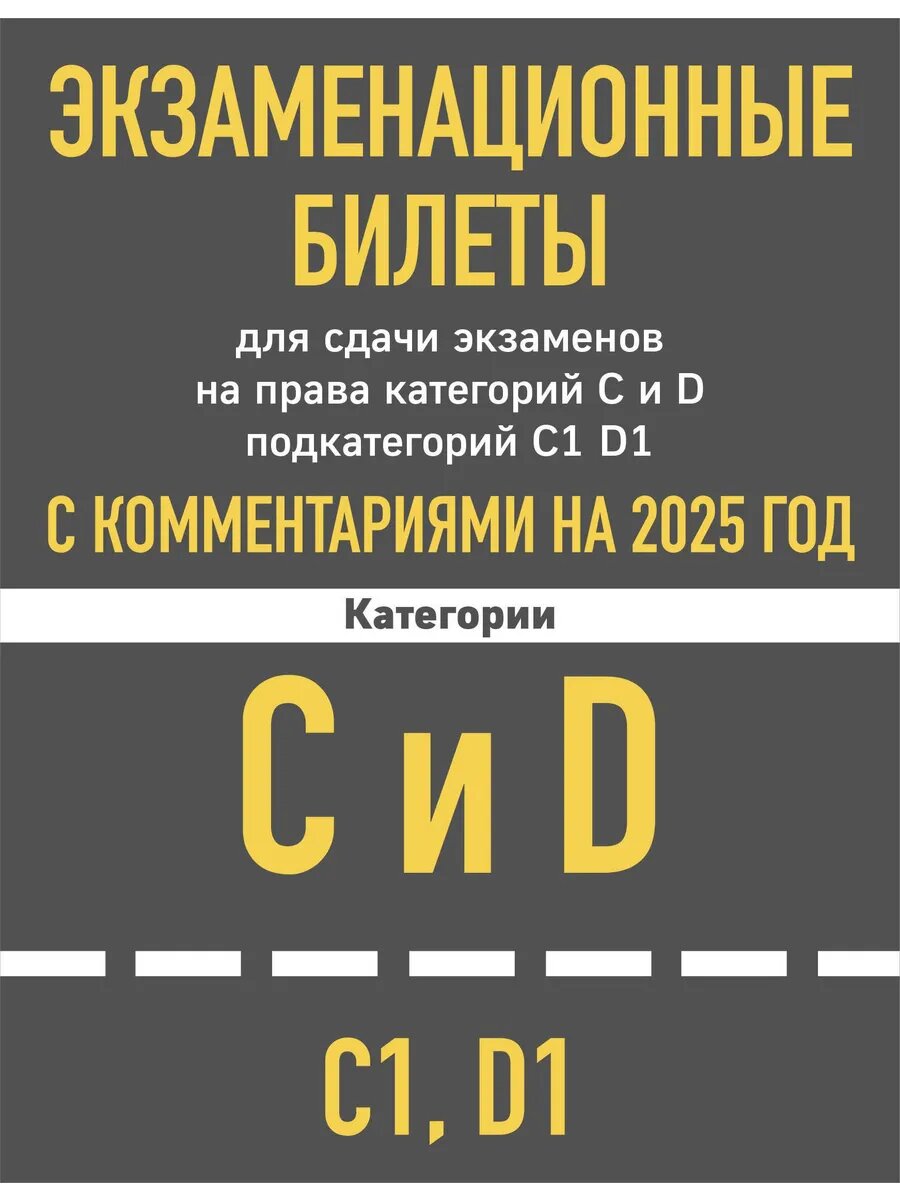 ЭКЗАМЕНАЦИОННЫЕ БИЛЕТЫ

для сдачи экзаменов
на права категорий С и D
подкатегорий С1 D1

С КОММЕНТАРИЯМИ НА 2025 ГОД

Категории

С и D

C1, D1